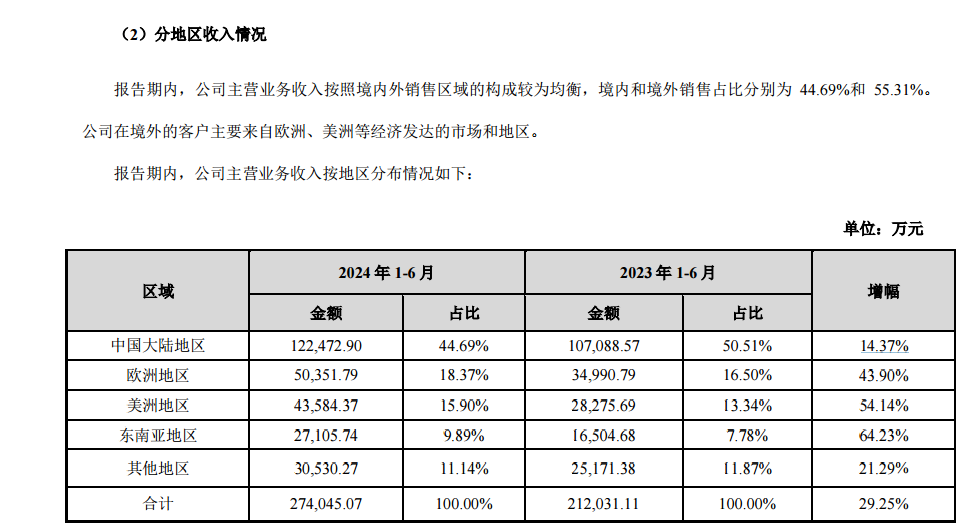 （2）分地区收入情况

报告期内，公司主营业务收入按照境内外销售区域的构成较为均衡，境内和境外销售占比分别为 44.69%和 55.31%。公司在境外的客户主要来自欧洲、美洲等经济发达的市场和地区。

报告期内，公司主营业务收入按地区分布情况如下：

单位：万元

| 区域 | 2024 年 1-6 月 金额 | 2024 年 1-6 月 占比 | 2023 年 1-6 月 金额 | 2023 年 1-6 月 占比 | 增幅 |
|---|---|---|---|---|---|
| 中国大陆地区 | 122,472.90 | 44.69% | 107,088.57 | 50.51% | 14.37% |
| 欧洲地区 | 50,351.79 | 18.37% | 34,990.79 | 16.50% | 43.90% |
| 美洲地区 | 43,584.37 | 15.90% | 28,275.69 | 13.34% | 54.14% |
| 东南亚地区 | 27,105.74 | 9.89% | 16,504.68 | 7.78% | 64.23% |
| 其他地区 | 30,530.27 | 11.14% | 25,171.38 | 11.87% | 21.29% |
| 合计 | 274,045.07 | 100.00% | 212,031.11 | 100.00% | 29.25% |